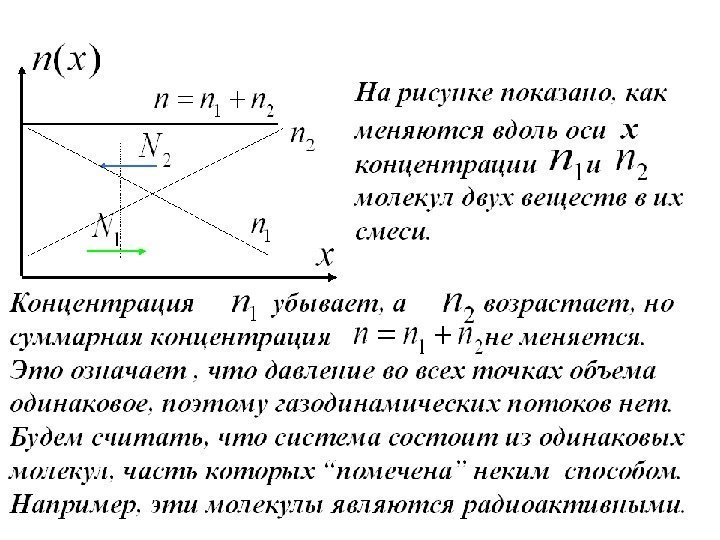 $n(x)$

$n = n_1 + n_2$

$n_2$

$N_2$

$N_1$

$n_1$

$x$

На рисунке показано, как меняются вдоль оси $x$ концентрации $n_1$ и $n_2$ молекул двух веществ в их смеси.

Концентрация $n_1$ убывает, а $n_2$ возрастает, но суммарная концентрация $n = n_1 + n_2$ не меняется. Это означает , что давление во всех точках объема одинаковое, поэтому газодинамических потоков нет. Будем считать, что система состоит из одинаковых молекул, часть которых “помечена” неким способом. Например, эти молекулы являются радиоактивными.